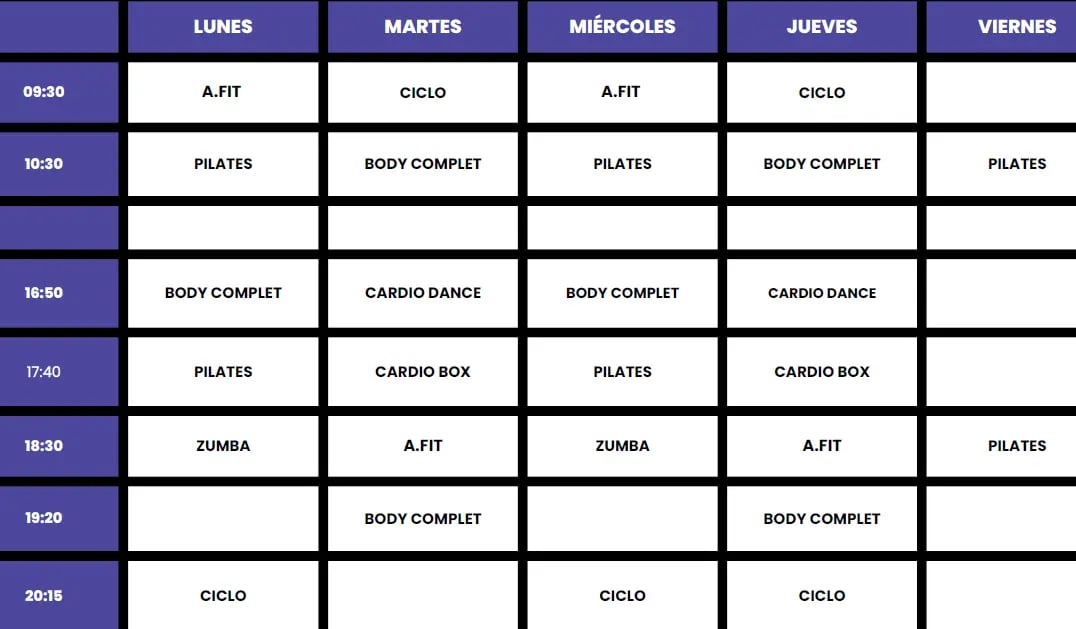 | | LUNES | MARTES | MIÉRCOLES | JUEVES | VIERNES |
|---|---|---|---|---|---|
| 09:30 | A.FIT | CICLO | A.FIT | CICLO | |
| 10:30 | PILATES | BODY COMPLET | PILATES | BODY COMPLET | PILATES |
| | | | | | |
| 16:50 | BODY COMPLET | CARDIO DANCE | BODY COMPLET | CARDIO DANCE | |
| 17:40 | PILATES | CARDIO BOX | PILATES | CARDIO BOX | |
| 18:30 | ZUMBA | A.FIT | ZUMBA | A.FIT | PILATES |
| 19:20 | | BODY COMPLET | | BODY COMPLET | |
| 20:15 | CICLO | | CICLO | CICLO | |